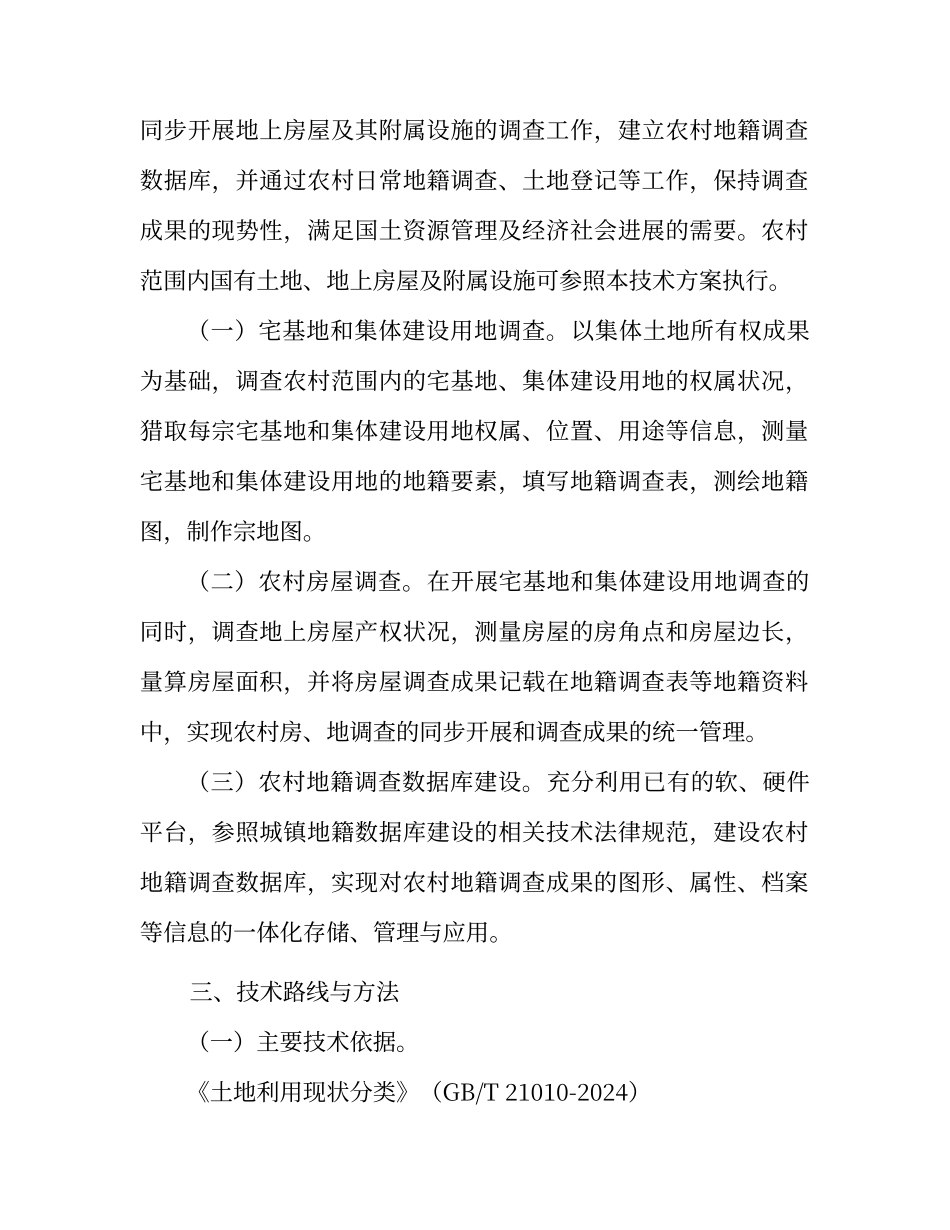 同步开展地上房屋及其附属设施的调查工作，建立农村地籍调查数据库，并通过农村日常地籍调查、土地登记等工作，保持调查成果的现势性，满足国土资源管理及经济社会进展的需要。农村范围内国有土地、地上房屋及附属设施可参照本技术方案执行。

（一）宅基地和集体建设用地调查。以集体土地所有权成果为基础，调查农村范围内的宅基地、集体建设用地的权属状况，猎取每宗宅基地和集体建设用地权属、位置、用途等信息，测量宅基地和集体建设用地的地籍要素，填写地籍调查表，测绘地籍图，制作宗地图。

（二）农村房屋调查。在开展宅基地和集体建设用地调查的同时，调查地上房屋产权状况，测量房屋的房角点和房屋边长，量算房屋面积，并将房屋调查成果记载在地籍调查表等地籍资料中，实现农村房、地调查的同步开展和调查成果的统一管理。

（三）农村地籍调查数据库建设。充分利用已有的软、硬件平台，参照城镇地籍数据库建设的相关技术法律规范，建设农村地籍调查数据库，实现对农村地籍调查成果的图形、属性、档案等信息的一体化存储、管理与应用。

三、技术路线与方法

（一）主要技术依据。

《土地利用现状分类》（GB/T 21010-2024）